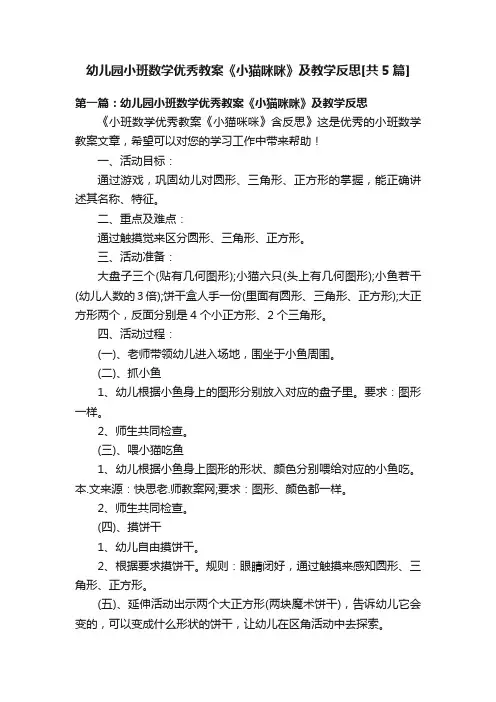 幼儿园小班数学优秀教案《小猫咪咪》及教学反思[共5篇]

第一篇：幼儿园小班数学优秀教案《小猫咪咪》及教学反思

《小班数学优秀教案《小猫咪咪》含反思》这是优秀的小班数学教案文章，希望可以对您的学习工作中带来帮助！

一、活动目标：

通过游戏，巩固幼儿对圆形、三角形、正方形的掌握，能正确讲述其名称、特征。

二、重点及难点：

通过触摸觉来区分圆形、三角形、正方形。

三、活动准备：

大盘子三个(贴有几何图形);小猫六只(头上有几何图形);小鱼若干(幼儿人数的3倍);饼干盒人手一份(里面有圆形、三角形、正方形);大正方形两个，反面分别是4个小正方形、2个三角形。

四、活动过程：

(一)、老师带领幼儿进入场地，围坐于小鱼周围。

(二)、抓小鱼

1、幼儿根据小鱼身上的图形分别放入对应的盘子里。要求：图形一样。

2、师生共同检查。

(三)、喂小猫吃鱼

1、幼儿根据小鱼身上图形的形状、颜色分别喂给对应的小鱼吃。本.文来源：快思老.师教案网;要求：图形、颜色都一样。

2、师生共同检查。

(四)、摸饼干

1、幼儿自由摸饼干。

2、根据要求摸饼干。规则：眼睛闭好，通过触摸来感知圆形、三角形、正方形。

(五)、延伸活动出示两个大正方形(两块魔术饼干)，告诉幼儿它会变的，可以变成什么形状的饼干，让幼儿在区角活动中去探索。